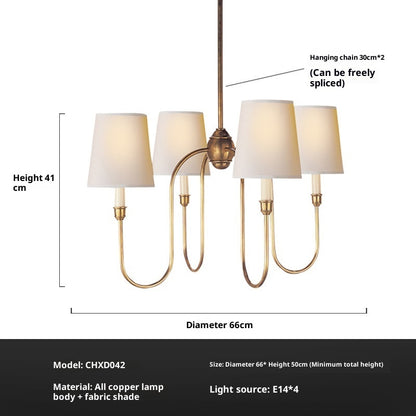 Hanging chain 30cm*2
(Can be freely spliced)

Height 41 cm

Diameter 66cm

Model: CHXD042

Size: Diameter 66* Height 50cm (Minimum total height)

Material: All copper lamp body + fabric shade

Light source: E14*4